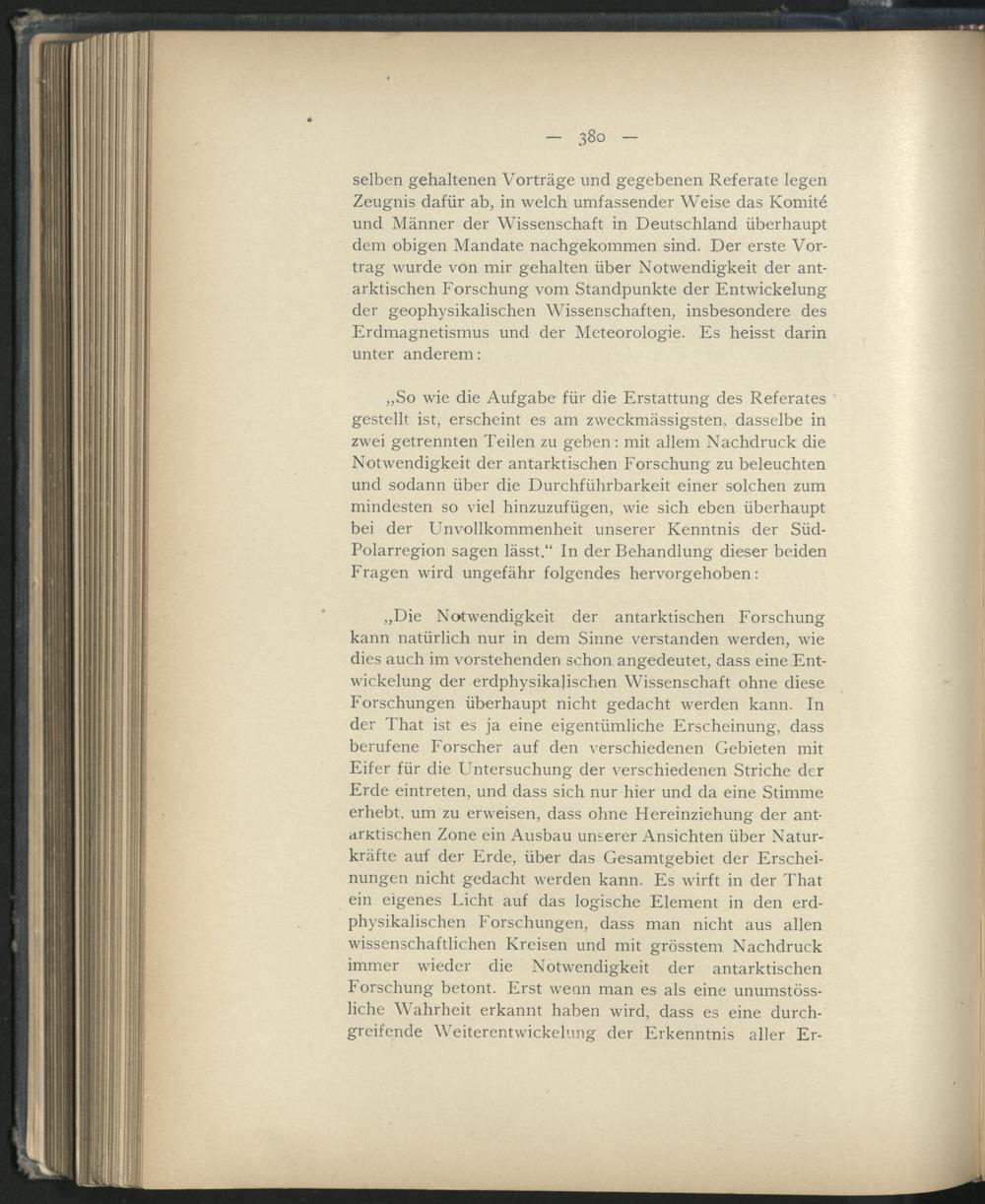 — 380 —

selben gehaltenen Vorträge und gegebenen Referate legen Zeugnis dafür ab, in welch umfassender Weise das Komité und Männer der Wissenschaft in Deutschland überhaupt dem obigen Mandate nachgekommen sind. Der erste Vortrag wurde von mir gehalten über Notwendigkeit der antarktischen Forschung vom Standpunkte der Entwickelung der geophysikalischen Wissenschaften, insbesondere des Erdmagnetismus und der Meteorologie. Es heisst darin unter anderem:

„So wie die Aufgabe für die Erstattung des Referates gestellt ist, erscheint es am zweckmässigsten, dasselbe in zwei getrennten Teilen zu geben: mit allem Nachdruck die Notwendigkeit der antarktischen Forschung zu beleuchten und sodann über die Durchführbarkeit einer solchen zum mindesten so viel hinzuzufügen, wie sich eben überhaupt bei der Unvollkommenheit unserer Kenntnis der Süd-Polarregion sagen lässt.“ In der Behandlung dieser beiden Fragen wird ungefähr folgendes hervorgehoben:

„Die Notwendigkeit der antarktischen Forschung kann natürlich nur in dem Sinne verstanden werden, wie dies auch im vorstehenden schon angedeutet, dass eine Entwickelung der erdphysikalischen Wissenschaft ohne diese Forschungen überhaupt nicht gedacht werden kann. In der That ist es ja eine eigentümliche Erscheinung, dass berufene Forscher auf den verschiedenen Gebieten mit Eifer für die Untersuchung der verschiedenen Striche der Erde eintreten, und dass sich nur hier und da eine Stimme erhebt, um zu erweisen, dass ohne Hereinziehung der antarktischen Zone ein Ausbau unserer Ansichten über Naturkräfte auf der Erde, über das Gesamtgebiet der Erscheinungen nicht gedacht werden kann. Es wirft in der That ein eigenes Licht auf das logische Element in den erdphysikalischen Forschungen, dass man nicht aus allen wissenschaftlichen Kreisen und mit grösstem Nachdruck immer wieder die Notwendigkeit der antarktischen Forschung betont. Erst wenn man es als eine unumstössliche Wahrheit erkannt haben wird, dass es eine durchgreifende Weiterentwickelung der Erkenntnis aller Er-